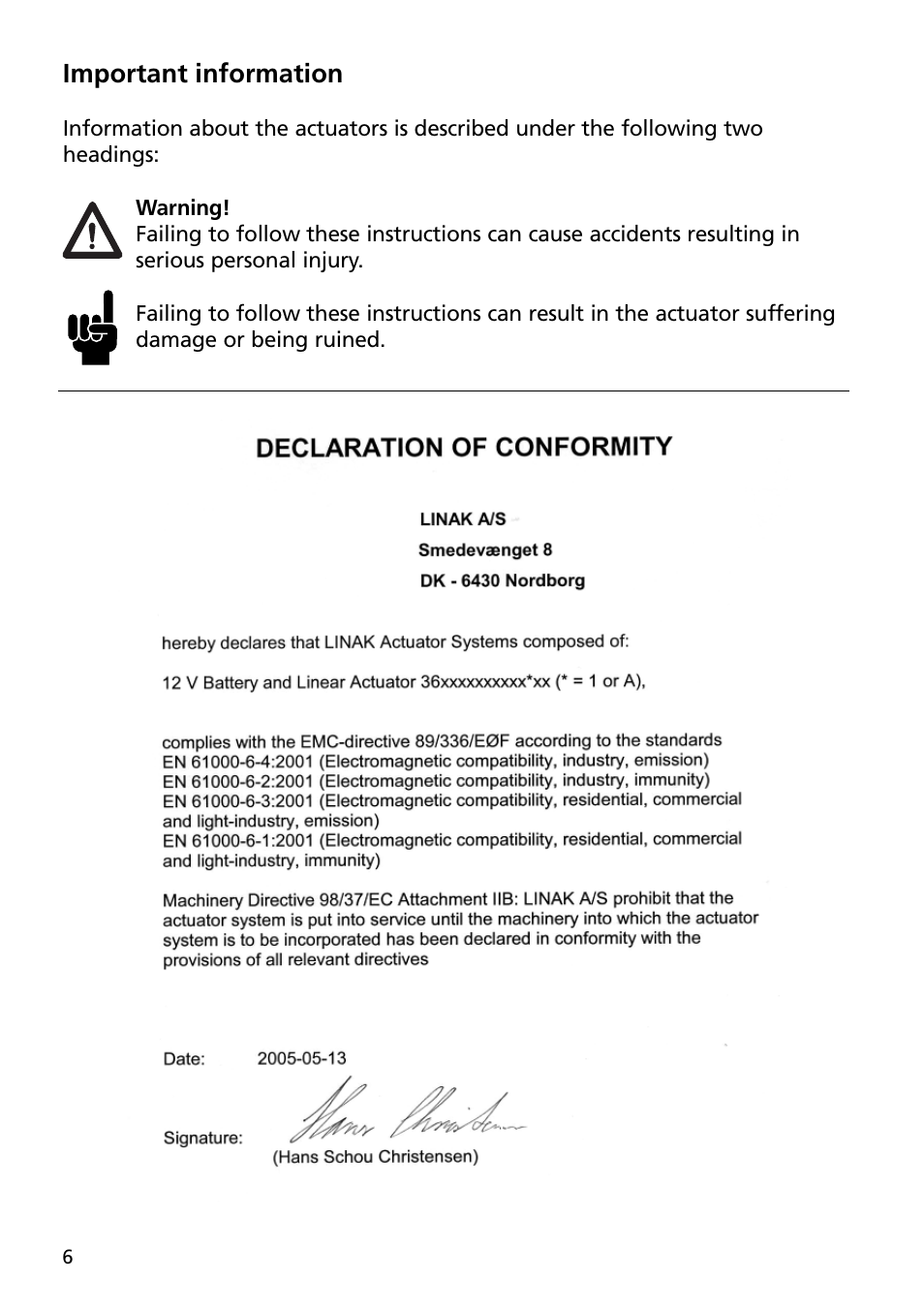 Important information

Information about the actuators is described under the following two headings:

Warning!
Failing to follow these instructions can cause accidents resulting in serious personal injury.

Failing to follow these instructions can result in the actuator suffering damage or being ruined.

DECLARATION OF CONFORMITY

LINAK A/S
Smedevænget 8
DK - 6430 Nordborg

hereby declares that LINAK Actuator Systems composed of:

12 V Battery and Linear Actuator 36xxxxxxxxxx*xx (* = 1 or A),

complies with the EMC-directive 89/336/EØF according to the standards
EN 61000-6-4:2001 (Electromagnetic compatibility, industry, emission)
EN 61000-6-2:2001 (Electromagnetic compatibility, industry, immunity)
EN 61000-6-3:2001 (Electromagnetic compatibility, residential, commercial and light-industry, emission)
EN 61000-6-1:2001 (Electromagnetic compatibility, residential, commercial and light-industry, immunity)

Machinery Directive 98/37/EC Attachment IIB: LINAK A/S prohibit that the actuator system is put into service until the machinery into which the actuator system is to be incorporated has been declared in conformity with the provisions of all relevant directives

Date: 2005-05-13

Signature: Hans Christensen
(Hans Schou Christensen)

6